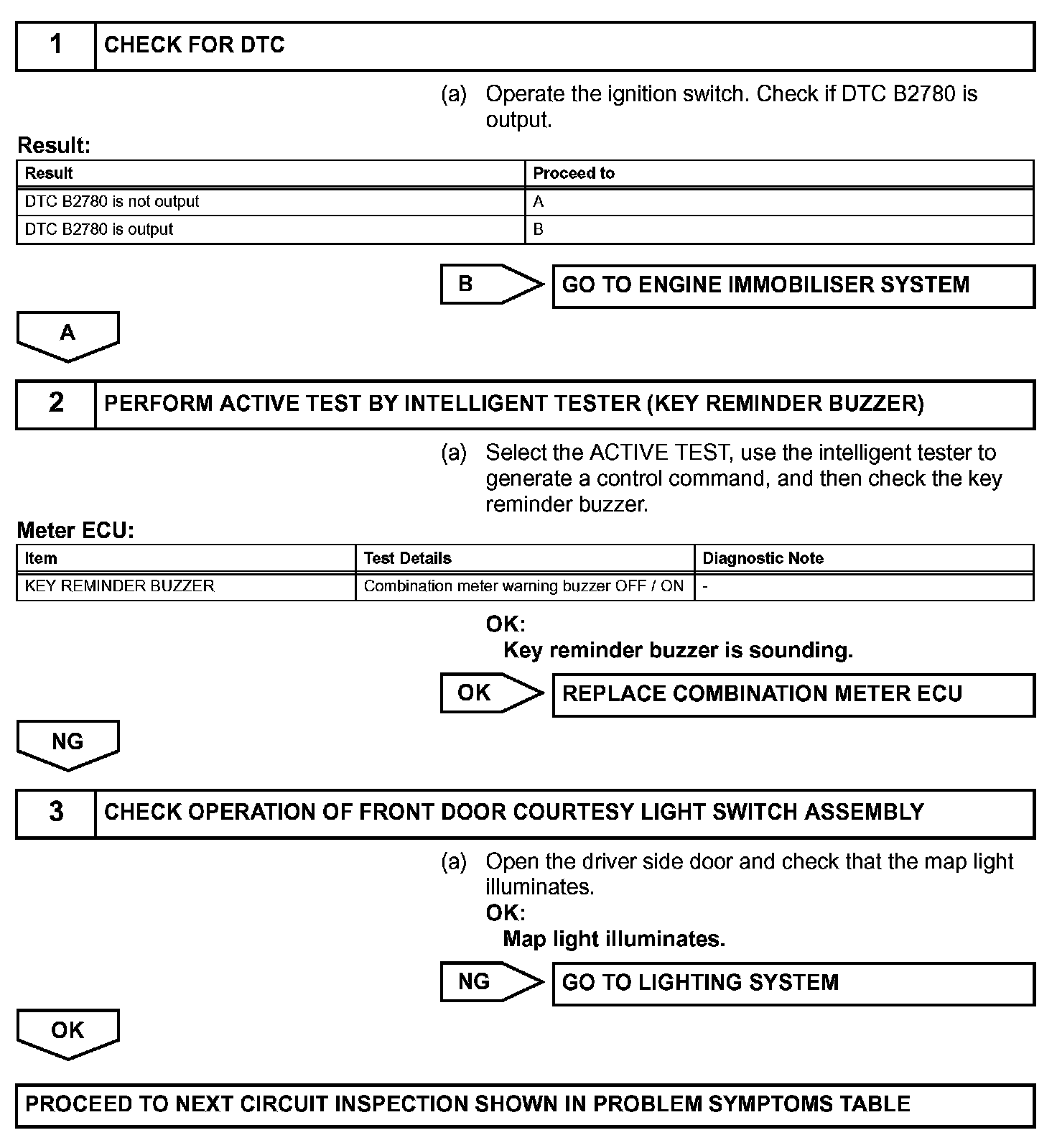 1 CHECK FOR DTC

(a) Operate the ignition switch. Check if DTC B2780 is output.

Result:

| Result | Proceed to |
|---|---|
| DTC B2780 is not output | A |
| DTC B2780 is output | B |

B GO TO ENGINE IMMOBILISER SYSTEM

A

2 PERFORM ACTIVE TEST BY INTELLIGENT TESTER (KEY REMINDER BUZZER)

(a) Select the ACTIVE TEST, use the intelligent tester to generate a control command, and then check the key reminder buzzer.

Meter ECU:

| Item | Test Details | Diagnostic Note |
|---|---|---|
| KEY REMINDER BUZZER | Combination meter warning buzzer OFF / ON | - |

OK:
Key reminder buzzer is sounding.

OK REPLACE COMBINATION METER ECU

NG

3 CHECK OPERATION OF FRONT DOOR COURTESY LIGHT SWITCH ASSEMBLY

(a) Open the driver side door and check that the map light illuminates.
OK:
Map light illuminates.

NG GO TO LIGHTING SYSTEM

OK

PROCEED TO NEXT CIRCUIT INSPECTION SHOWN IN PROBLEM SYMPTOMS TABLE